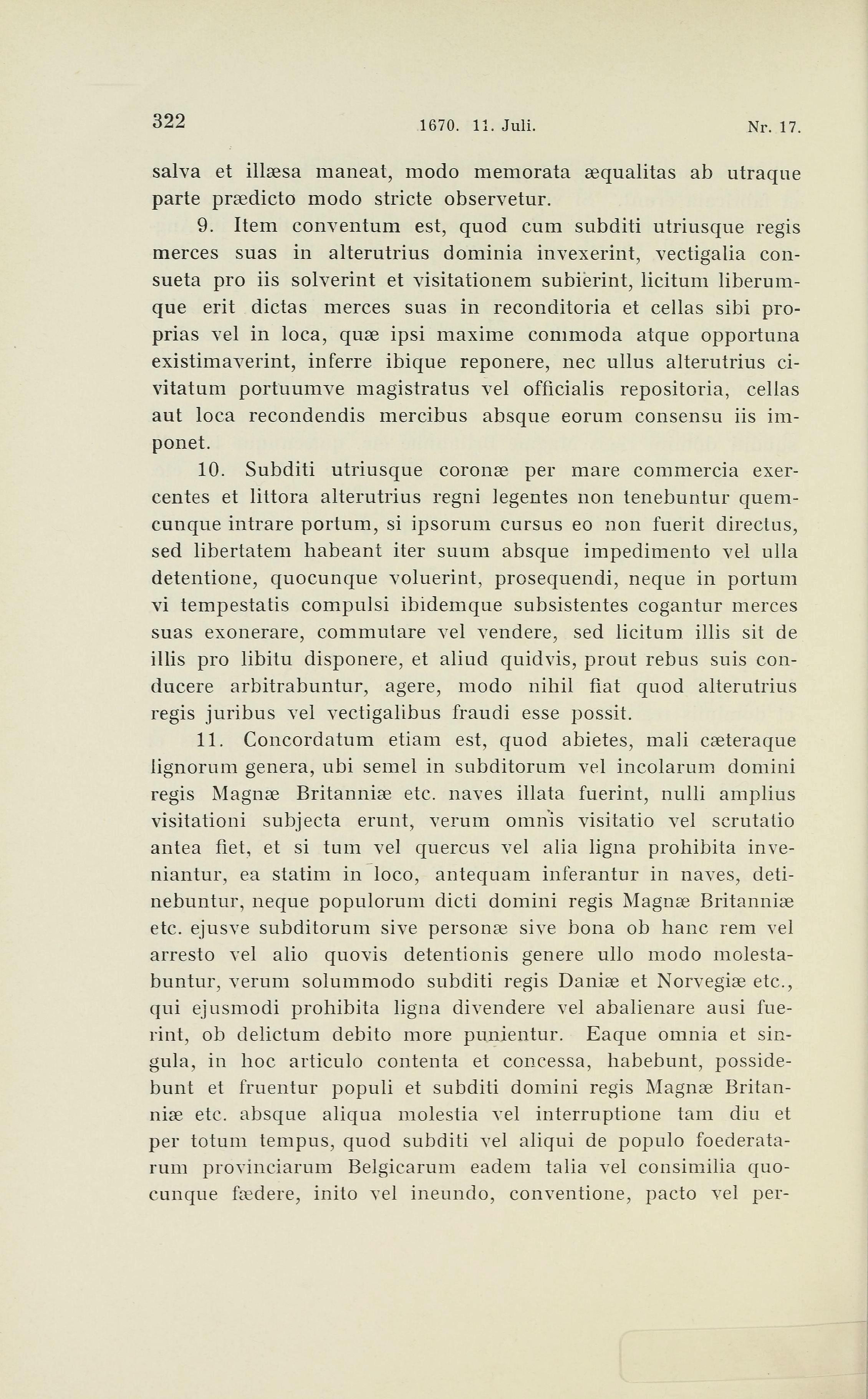 322 1670. 11. Juli. Nr. 17.

salva et illæsa maneat, modo memorata æqualitas ab utraque parte prædicto modo stricte observetur.

9. Item conventum est, quod cum subditi utriusque regis merces suas in alterutrius dominia invexerint, vectigalia consueta pro iis solverint et visitationem subierint, licitum liberumque erit dictas merces suas in reconditoria et cellas sibi proprias vel in loca, quæ ipsi maxime commoda atque opportuna existimaverint, inferre ibique reponere, nec ullus alterutrius civitatum portuumve magistratus vel officialis repositoria, cellas aut loca recondendis mercibus absque eorum consensu iis imponet.

10. Subditi utriusque coronæ per mare commercia exercentes et littora alterutrius regni legentes non tenebuntur quemcunque intrare portum, si ipsorum cursus eo non fuerit directus, sed libertatem habeant iter suum absque impedimento vel ulla detentione, quocunque voluerint, prosequendi, neque in portum vi tempestatis compulsi ibidemque subsistentes cogantur merces suas exonerare, commutare vel vendere, sed licitum illis sit de illis pro libitu disponere, et aliud quidvis, prout rebus suis conducere arbitrabuntur, agere, modo nihil fiat quod alterutrius regis juribus vel vectigalibus fraudi esse possit.

11. Concordatum etiam est, quod abietes, mali cæteraque lignorum genera, ubi semel in subditorum vel incolarum domini regis Magnæ Britanniæ etc. naves illata fuerint, nulli amplius visitationi subjecta erunt, verum omnis visitatio vel scrutatio antea fiet, et si tum vel quercus vel alia ligna prohibita inveniantur, ea statim in loco, antequam inferantur in naves, detinebuntur, neque populorum dicti domini regis Magnæ Britanniæ etc. ejusve subditorum sive personæ sive bona ob hanc rem vel arresto vel alio quovis detentionis genere ullo modo molestabuntur, verum solummodo subditi regis Daniæ et Norvegiæ etc., qui ejusmodi prohibita ligna divendere vel abalienare ausi fuerint, ob delictum debito more punientur. Eaque omnia et singula, in hoc articulo contenta et concessa, habebunt, possidebunt et fruentur populi et subditi domini regis Magnæ Britanniæ etc. absque aliqua molestia vel interruptione tam diu et per totum tempus, quod subditi vel aliqui de populo foederatarum provinciarum Belgicarum eadem talia vel consimilia quocunque fædere, inito vel ineundo, conventione, pacto vel per-